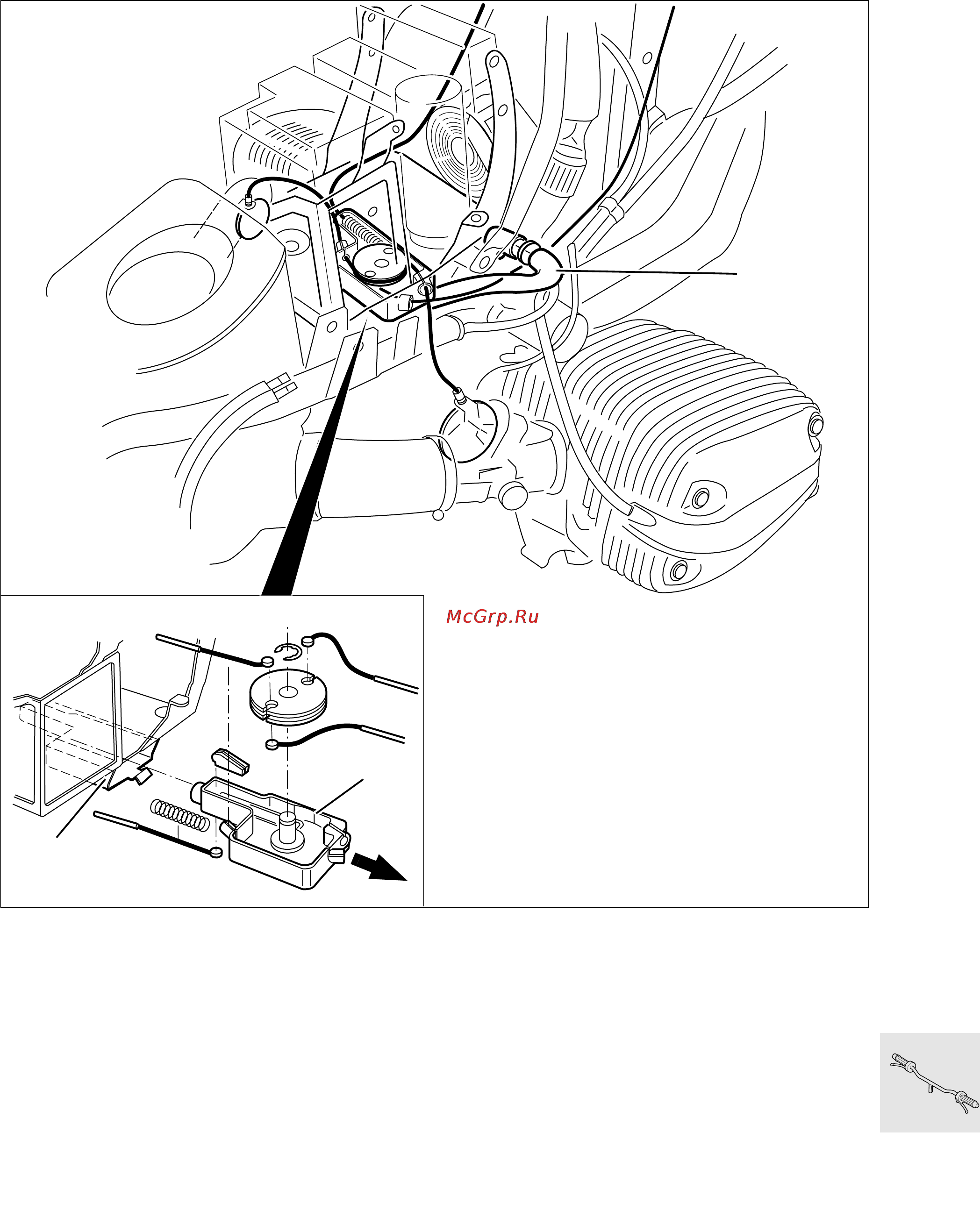 McGrp.Ru